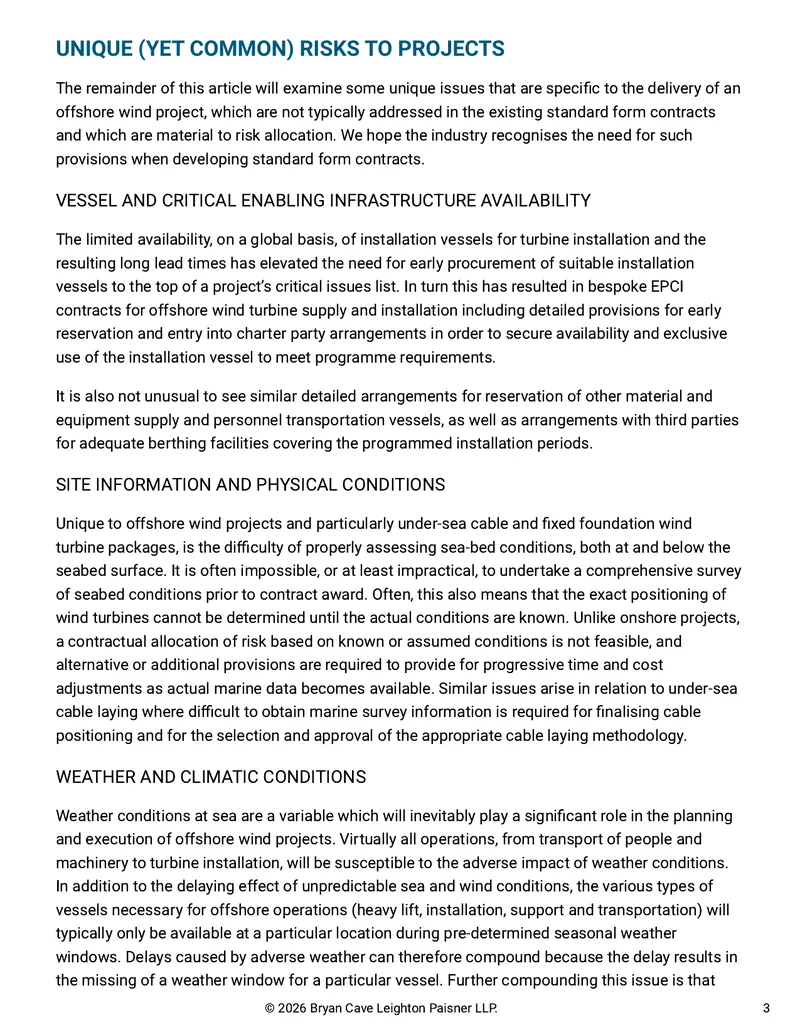 UNIQUE (YET COMMON) RISKS TO PROJECTS

The remainder of this article will examine some unique issues that are specific to the delivery of an offshore wind project, which are not typically addressed in the existing standard form contracts and which are material to risk allocation. We hope the industry recognises the need for such provisions when developing standard form contracts.

VESSEL AND CRITICAL ENABLING INFRASTRUCTURE AVAILABILITY

The limited availability, on a global basis, of installation vessels for turbine installation and the resulting long lead times has elevated the need for early procurement of suitable installation vessels to the top of a project's critical issues list. In turn this has resulted in bespoke EPCI contracts for offshore wind turbine supply and installation including detailed provisions for early reservation and entry into charter party arrangements in order to secure availability and exclusive use of the installation vessel to meet programme requirements.

It is also not unusual to see similar detailed arrangements for reservation of other material and equipment supply and personnel transportation vessels, as well as arrangements with third parties for adequate berthing facilities covering the programmed installation periods.

SITE INFORMATION AND PHYSICAL CONDITIONS

Unique to offshore wind projects and particularly under-sea cable and fixed foundation wind turbine packages, is the difficulty of properly assessing sea-bed conditions, both at and below the seabed surface. It is often impossible, or at least impractical, to undertake a comprehensive survey of seabed conditions prior to contract award. Often, this also means that the exact positioning of wind turbines cannot be determined until the actual conditions are known. Unlike onshore projects, a contractual allocation of risk based on known or assumed conditions is not feasible, and alternative or additional provisions are required to provide for progressive time and cost adjustments as actual marine data becomes available. Similar issues arise in relation to under-sea cable laying where difficult to obtain marine survey information is required for finalising cable positioning and for the selection and approval of the appropriate cable laying methodology.

WEATHER AND CLIMATIC CONDITIONS

Weather conditions at sea are a variable which will inevitably play a significant role in the planning and execution of offshore wind projects. Virtually all operations, from transport of people and machinery to turbine installation, will be susceptible to the adverse impact of weather conditions. In addition to the delaying effect of unpredictable sea and wind conditions, the various types of vessels necessary for offshore operations (heavy lift, installation, support and transportation) will typically only be available at a particular location during pre-determined seasonal weather windows. Delays caused by adverse weather can therefore compound because the delay results in the missing of a weather window for a particular vessel. Further compounding this issue is that

© 2026 Bryan Cave Leighton Paisner LLP.

3